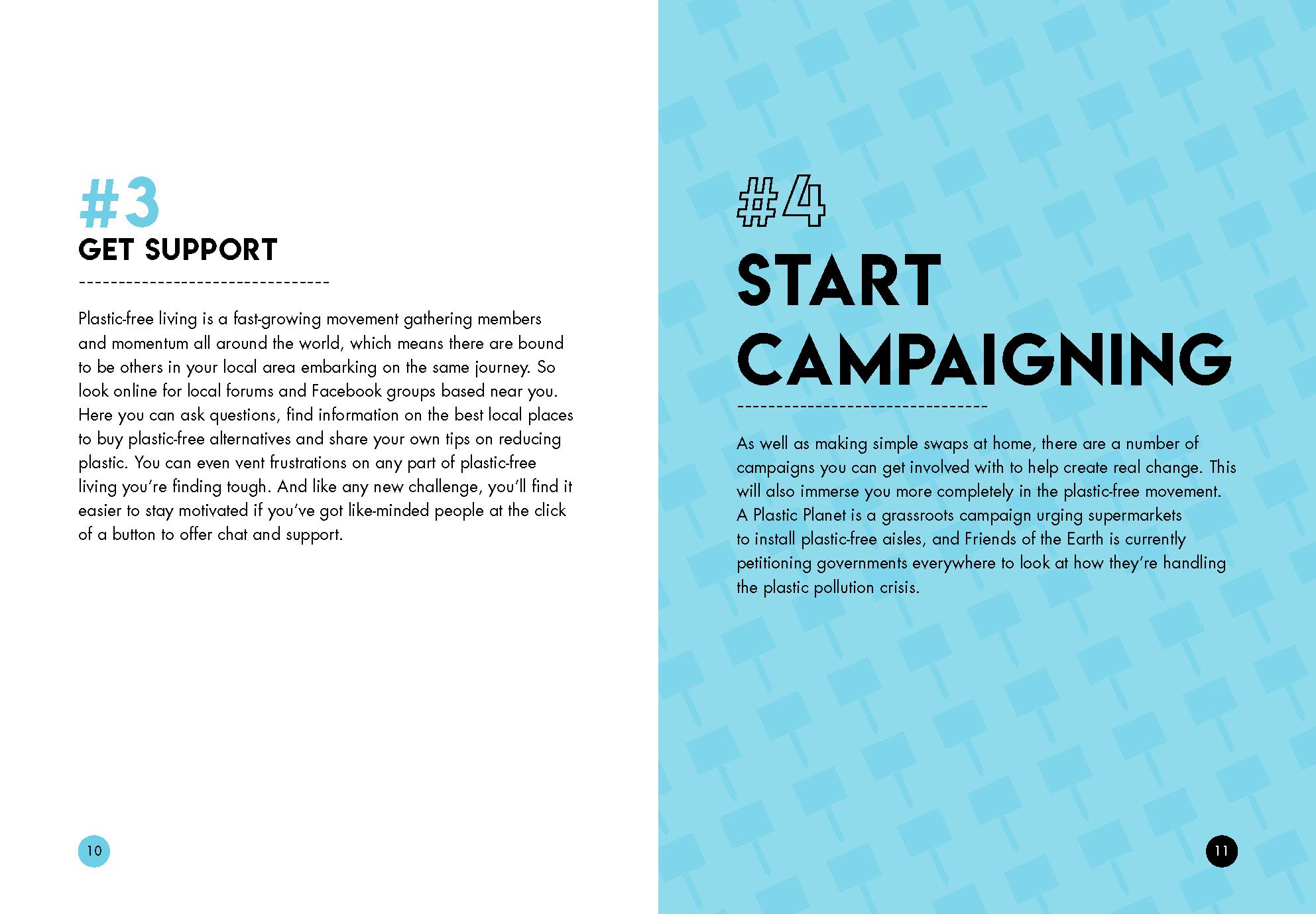 #3
GET SUPPORT

Plastic-free living is a fast-growing movement gathering members and momentum all around the world, which means there are bound to be others in your local area embarking on the same journey. So look online for local forums and Facebook groups based near you. Here you can ask questions, find information on the best local places to buy plastic-free alternatives and share your own tips on reducing plastic. You can even vent frustrations on any part of plastic-free living you're finding tough. And like any new challenge, you'll find it easier to stay motivated if you've got like-minded people at the click of a button to offer chat and support.

10

#4
START CAMPAIGNING

As well as making simple swaps at home, there are a number of campaigns you can get involved with to help create real change. This will also immerse you more completely in the plastic-free movement. A Plastic Planet is a grassroots campaign urging supermarkets to install plastic-free aisles, and Friends of the Earth is currently petitioning governments everywhere to look at how they're handling the plastic pollution crisis.

11